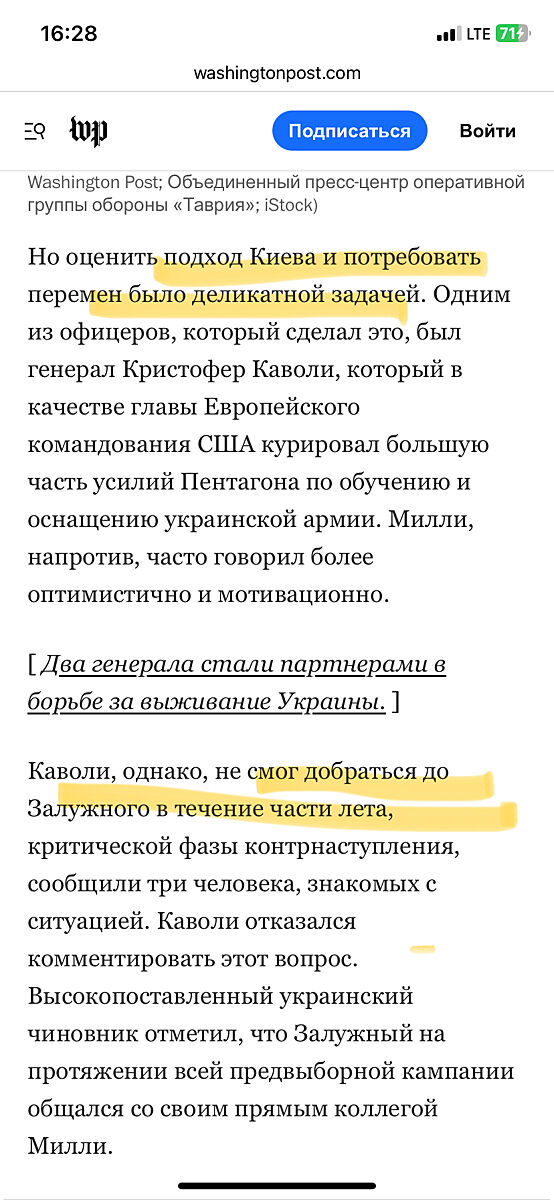 16:28
LTE 71
washingtonpost.com

wp
Подписаться
Войти

Washington Post; Объединенный пресс-центр оперативной группы обороны «Таврия»; iStock)

Но оценить подход Киева и потребовать перемен было деликатной задачей. Одним из офицеров, который сделал это, был генерал Кристофер Каволи, который в качестве главы Европейского командования США курировал большую часть усилий Пентагона по обучению и оснащению украинской армии. Милли, напротив, часто говорил более оптимистично и мотивационно.

[ Два генерала стали партнерами в борьбе за выживание Украины. ]

Каволи, однако, не смог добраться до Залужного в течение части лета, критической фазы контрнаступления, сообщили три человека, знакомых с ситуацией. Каволи отказался комментировать этот вопрос. Высокопоставленный украинский чиновник отметил, что Залужный на протяжении всей предвыборной кампании общался со своим прямым коллегой Милли.